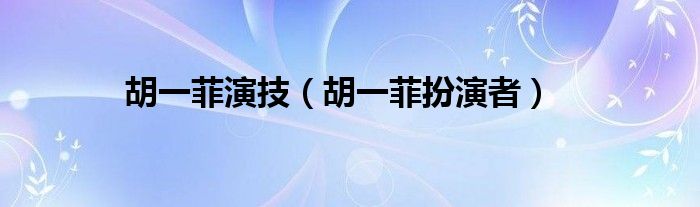 胡一菲演技（胡一菲扮演者）